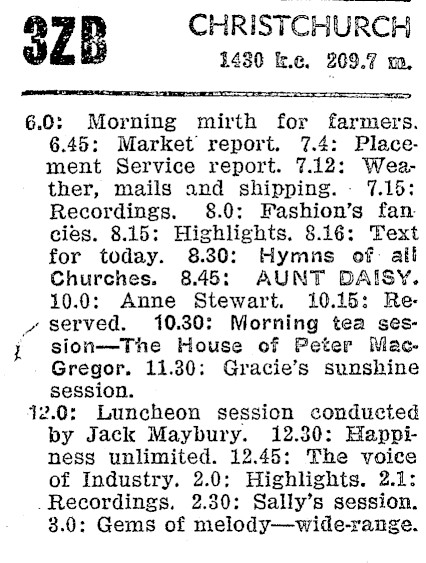 3ZB CHRISTCHURCH
1430 k.c. 209.7 m.

6.0: Morning mirth for farmers. 6.45: Market report. 7.4: Placement Service report. 7.12: Weather, mails and shipping. 7.15: Recordings. 8.0: Fashion's fancies. 8.15: Highlights. 8.16: Text for today. 8.30: Hymns of all Churches. 8.45: AUNT DAISY. 10.0: Anne Stewart. 10.15: Reserved. 10.30: Morning tea session—The House of Peter MacGregor. 11.30: Gracie's sunshine session.

12.0: Luncheon session conducted by Jack Maybury. 12.30: Happiness unlimited. 12.45: The voice of Industry. 2.0: Highlights. 2.1: Recordings. 2.30: Sally's session. 3.0: Gems of melody—wide-range.